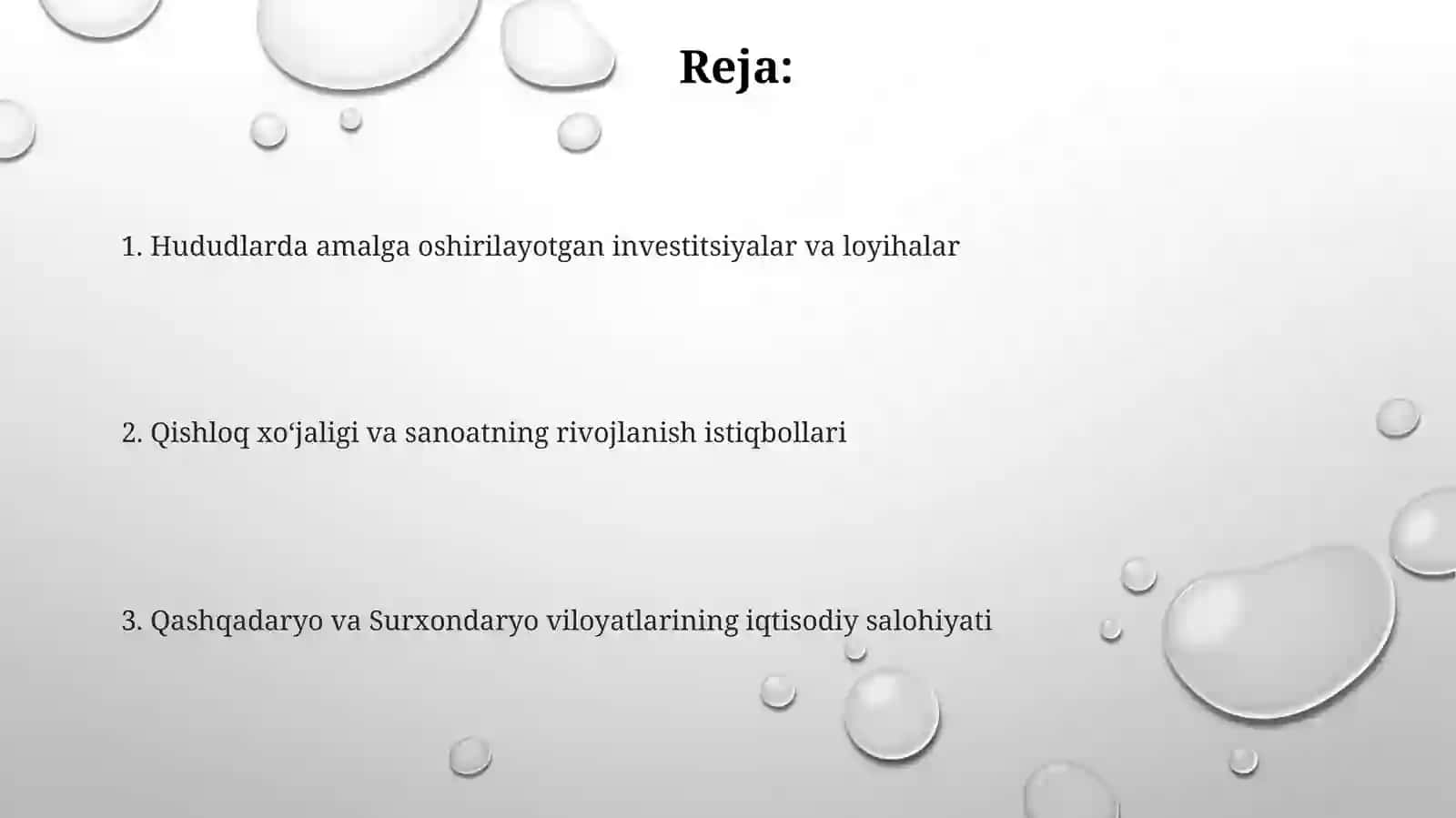 Reja:

1. Hududlarda amalga oshirilayotgan investitsiyalar va loyihalar

2. Qishloq xo‘jaligi va sanoatning rivojlanish istiqbollari

3. Qashqadaryo va Surxondaryo viloyatlarining iqtisodiy salohiyati